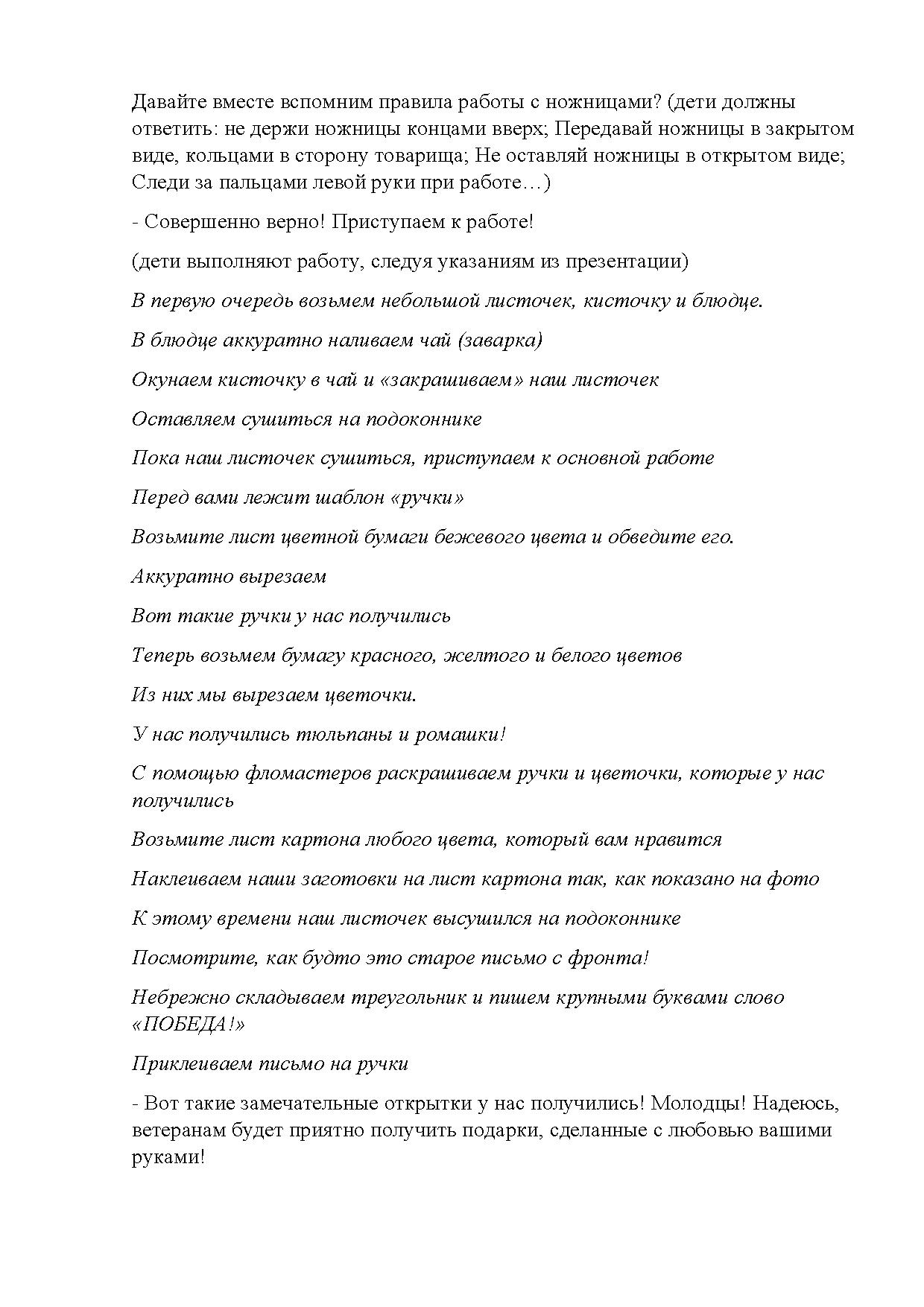 Давайте вместе вспомним правила работы с ножницами? (дети должны ответить: не держи ножницы концами вверх; Передавай ножницы в закрытом виде, кольцами в сторону товарища; Не оставляй ножницы в открытом виде; Следи за пальцами левой руки при работе…)

- Совершенно верно! Приступаем к работе!

(дети выполняют работу, следуя указаниям из презентации)

В первую очередь возьмем небольшой листочек, кисточку и блюдце.

В блюдце аккуратно наливаем чай (заварка)

Окунаем кисточку в чай и «закрашиваем» наш листочек

Оставляем сушиться на подоконнике

Пока наш листочек сушиться, приступаем к основной работе

Перед вами лежит шаблон «ручки»

Возьмите лист цветной бумаги бежевого цвета и обведите его.

Аккуратно вырезаем

Вот такие ручки у нас получились

Теперь возьмем бумагу красного, желтого и белого цветов

Из них мы вырезаем цветочки.

У нас получились тюльпаны и ромашки!

С помощью фломастеров раскрашиваем ручки и цветочки, которые у нас получились

Возьмите лист картона любого цвета, который вам нравится

Наклеиваем наши заготовки на лист картона так, как показано на фото

К этому времени наш листочек высушился на подоконнике

Посмотрите, как будто это старое письмо с фронта!

Небрежно складываем треугольник и пишем крупными буквами слово «ПОБЕДА!»

Приклеиваем письмо на ручки

- Вот такие замечательные открытки у нас получились! Молодцы! Надеюсь, ветеранам будет приятно получить подарки, сделанные с любовью вашими руками!